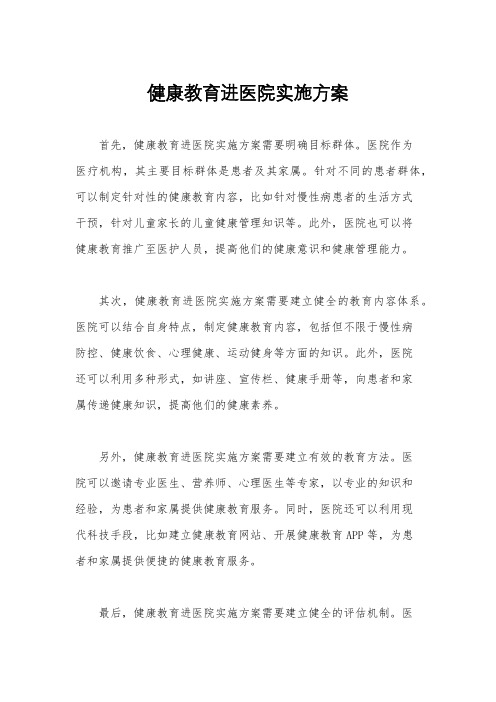 健康教育进医院实施方案

首先，健康教育进医院实施方案需要明确目标群体。医院作为医疗机构，其主要目标群体是患者及其家属。针对不同的患者群体，可以制定针对性的健康教育内容，比如针对慢性病患者的生活方式干预，针对儿童家长的儿童健康管理知识等。此外，医院也可以将健康教育推广至医护人员，提高他们的健康意识和健康管理能力。

其次，健康教育进医院实施方案需要建立健全的教育内容体系。医院可以结合自身特点，制定健康教育内容，包括但不限于慢性病防控、健康饮食、心理健康、运动健身等方面的知识。此外，医院还可以利用多种形式，如讲座、宣传栏、健康手册等，向患者和家属传递健康知识，提高他们的健康素养。

另外，健康教育进医院实施方案需要建立有效的教育方法。医院可以邀请专业医生、营养师、心理医生等专家，以专业的知识和经验，为患者和家属提供健康教育服务。同时，医院还可以利用现代科技手段，比如建立健康教育网站、开展健康教育APP等，为患者和家属提供便捷的健康教育服务。

最后，健康教育进医院实施方案需要建立健全的评估机制。医